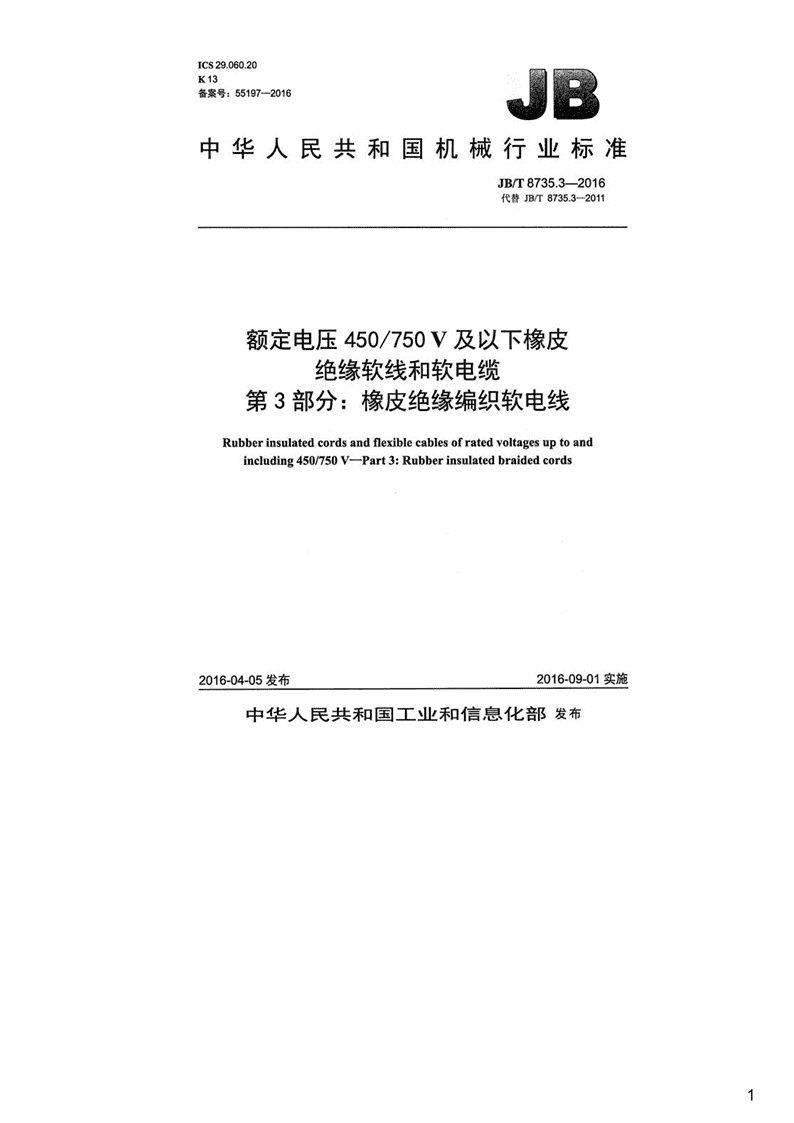 ICS 29.060.20
K 13
备案号：55197—2016

JB

中华人民共和国机械行业标准

JB/T 8735.3—2016
代替 JB/T 8735.3—2011

额定电压 450/750 V 及以下橡皮绝缘软线和软电缆
第 3 部分：橡皮绝缘编织软电线

Rubber insulated cords and flexible cables of rated voltages up to and including 450/750 V—Part 3: Rubber insulated braided cords

2016-04-05 发布

2016-09-01 实施

中华人民共和国工业和信息化部 发布

1